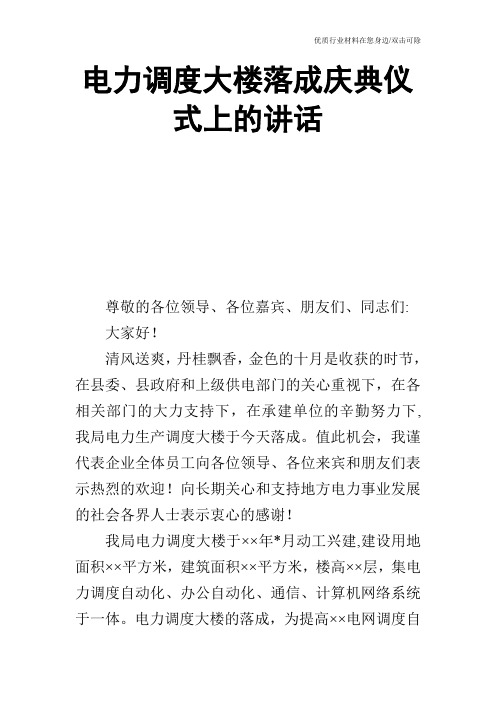 优质行业材料在您身边/双击可除

电力调度大楼落成庆典仪式上的讲话

尊敬的各位领导、各位嘉宾、朋友们、同志们:

大家好!

清风送爽，丹桂飘香，金色的十月是收获的时节，在县委、县政府和上级供电部门的关心重视下，在各相关部门的大力支持下，在承建单位的辛勤努力下,我局电力生产调度大楼于今天落成。值此机会，我谨代表企业全体员工向各位领导、各位来宾和朋友们表示热烈的欢迎！向长期关心和支持地方电力事业发展的社会各界人士表示衷心的感谢!

我局电力调度大楼于××年*月动工兴建,建设用地面积××平方米，建筑面积××平方米，楼高××层，集电力调度自动化、办公自动化、通信、计算机网络系统于一体。电力调度大楼的落成，为提高××电网调度自